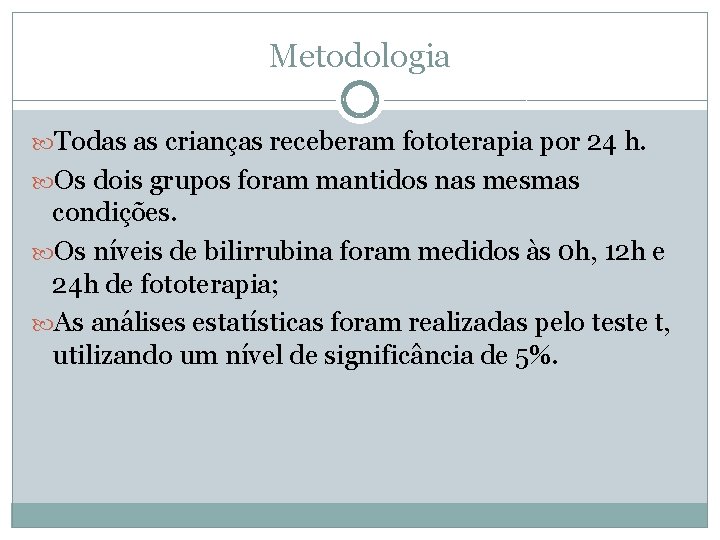 Metodologia

Todas as crianças receberam fototerapia por 24 h.

Os dois grupos foram mantidos nas mesmas condições.

Os níveis de bilirrubina foram medidos às 0h, 12h e 24h de fototerapia;

As análises estatísticas foram realizadas pelo teste t, utilizando um nível de significância de 5%.